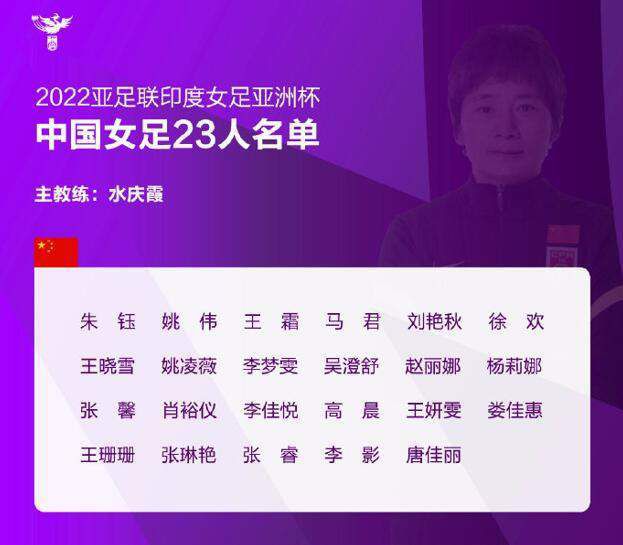 2022亚足联印度女足亚洲杯
中国女足23人名单

主教练：水庆霞

朱　钰　姚　伟　王　霜　马　君　刘艳秋　徐　欢
王晓雪　姚凌薇　李梦雯　吴澄舒　赵丽娜　杨莉娜
张　馨　肖裕仪　李佳悦　高　晨　王妍雯　娄佳惠
王珊珊　张琳艳　张　睿　李　影　唐佳丽